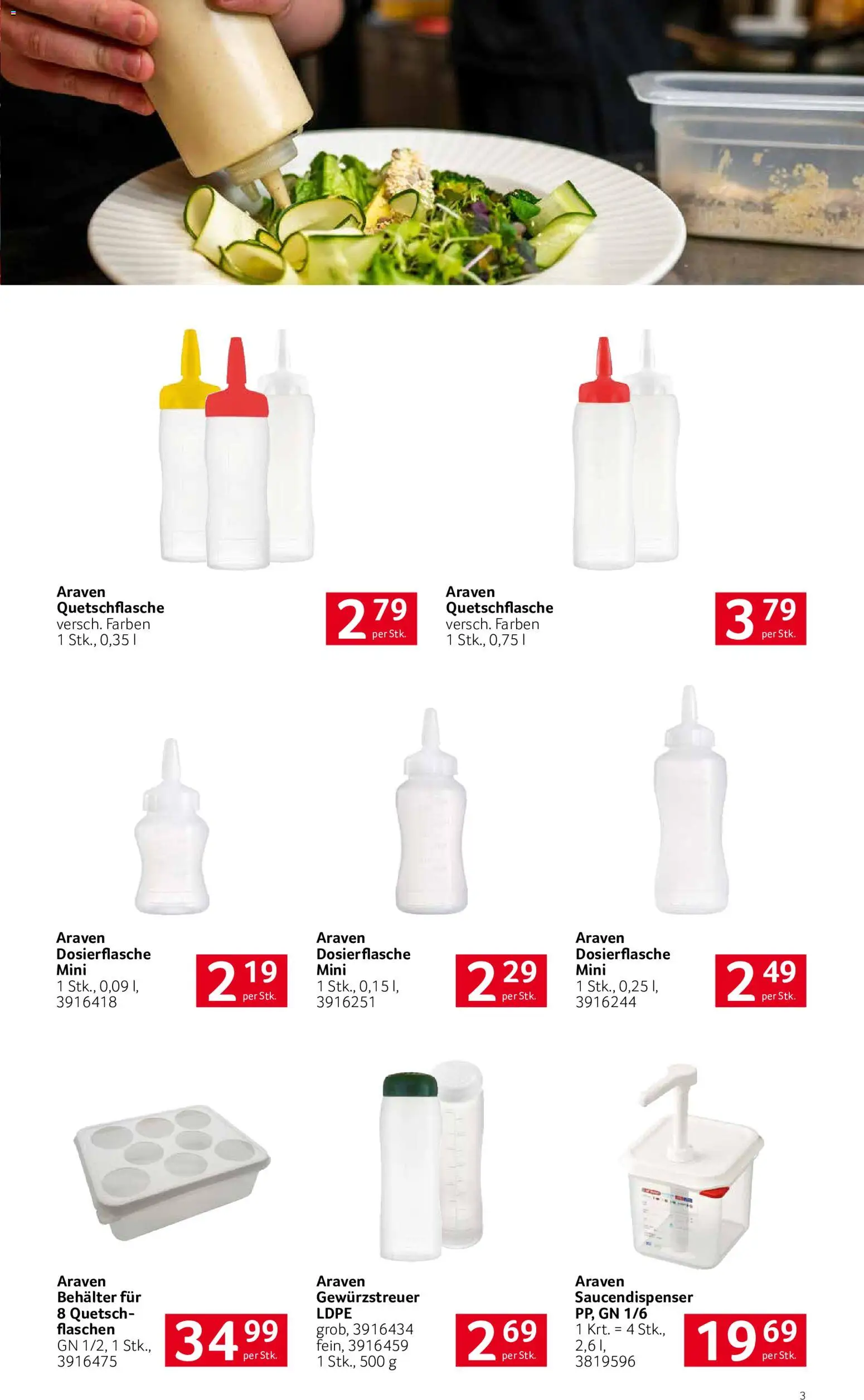 Araven
Quetschflasche
versch. Farben
1 Stk., 0,35 l

2 79
per Stk.

Araven
Quetschflasche
versch. Farben
1 Stk., 0,75 l

3 79
per Stk.

Araven
Dosierflasche
Mini
1 Stk., 0,09 l,
3916418

2 19
per Stk.

Araven
Dosierflasche
Mini
1 Stk., 0,15 l,
3916251

2 29
per Stk.

Araven
Dosierflasche
Mini
1 Stk., 0,25 l,
3916244

2 49
per Stk.

Araven
Behälter für
8 Quetschflaschen
GN 1/2, 1 Stk.,
3916475

34 99
per Stk.

Araven
Gewürzstreuer
LDPE
grob, 3916434
fein, 3916459
1 Stk., 500 g

2 69
per Stk.

Araven
Saucendispenser
PP, GN 1/6
1 Krt. = 4 Stk.,
2,6 l,
3819596

19 69
per Stk.

3